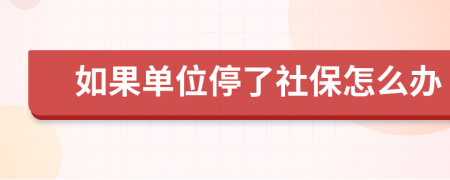 如果单位停了社保怎么办